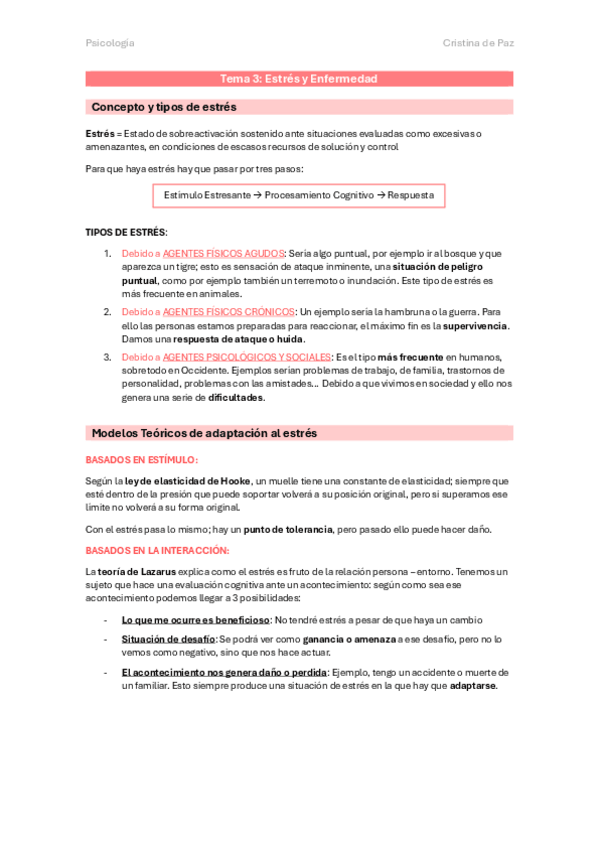 Psicología

Cristina de Paz

Tema 3: Estrés y Enfermedad

Concepto y tipos de estrés

Estrés = Estado de sobreactivación sostenido ante situaciones evaluadas como excesivas o amenazantes, en condiciones de escasos recursos de solución y control

Para que haya estrés hay que pasar por tres pasos:

Estímulo Estresante → Procesamiento Cognitivo → Respuesta

TIPOS DE ESTRÉS:

1. Debido a AGENTES FÍSICOS AGUDOS: Sería algo puntual, por ejemplo ir al bosque y que aparezca un tigre; esto es sensación de ataque inminente, una situación de peligro puntual, como por ejemplo también un terremoto o inundación. Este tipo de estrés es más frecuente en animales.

2. Debido a AGENTES FÍSICOS CRÓNICOS: Un ejemplo sería la hambruna o la guerra. Para ello las personas estamos preparadas para reaccionar, el máximo fin es la supervivencia. Damos una respuesta de ataque o huida.

3. Debido a AGENTES PSICOLÓGICOS Y SOCIALES: Es el tipo más frecuente en humanos, sobretodo en Occidente. Ejemplos serían problemas de trabajo, de familia, trastornos de personalidad, problemas con las amistades… Debido a que vivimos en sociedad y ello nos genera una serie de dificultades.

Modelos Teóricos de adaptación al estrés

BASADOS EN ESTÍMULO:

Según la ley de elasticidad de Hooke, un muelle tiene una constante de elasticidad; siempre que esté dentro de la presión que puede soportar volverá a su posición original, pero si superamos ese límite no volverá a su forma original.

Con el estrés pasa lo mismo; hay un punto de tolerancia, pero pasado ello puede hacer daño.

BASADOS EN LA INTERACCIÓN:

La teoría de Lazarus explica como el estrés es fruto de la relación persona – entorno. Tenemos un sujeto que hace una evaluación cognitiva ante un acontecimiento: según como sea ese acontecimiento podemos llegar a 3 posibilidades:

- Lo que me ocurre es beneficioso: No tendré estrés a pesar de que haya un cambio
- Situación de desafío: Se podrá ver como ganancia o amenaza a ese desafío, pero no lo vemos como negativo, sino que nos hace actuar.
- El acontecimiento nos genera daño o perdida: Ejemplo, tengo un accidente o muerte de un familiar. Esto siempre produce una situación de estrés en la que hay que adaptarse.